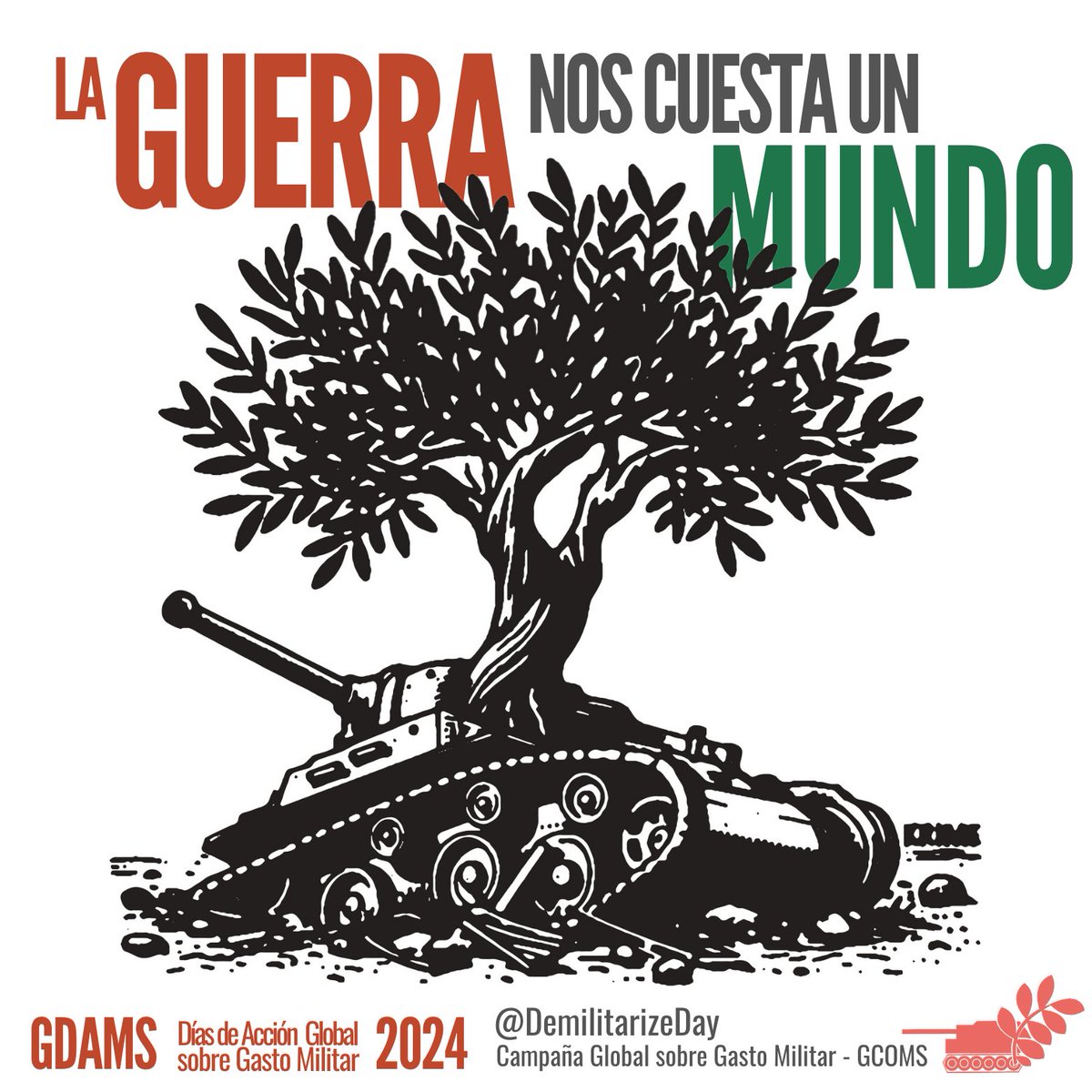 LA GUERRA NOS CUESTA UN MUNDO

GCOMS

GDAMS Días de Acción Global sobre Gasto Militar 2024

@DemilitarizeDay
Campaña Global sobre Gasto Militar - GCOMS